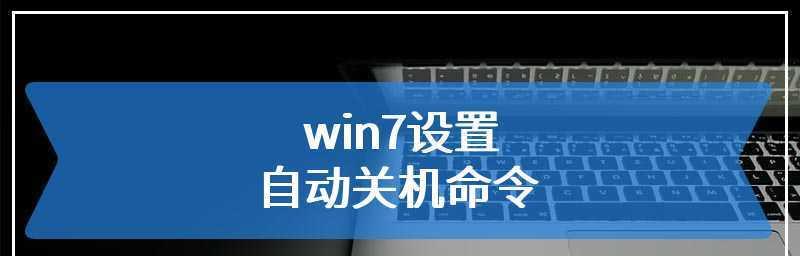 win7设置
自动关机命令